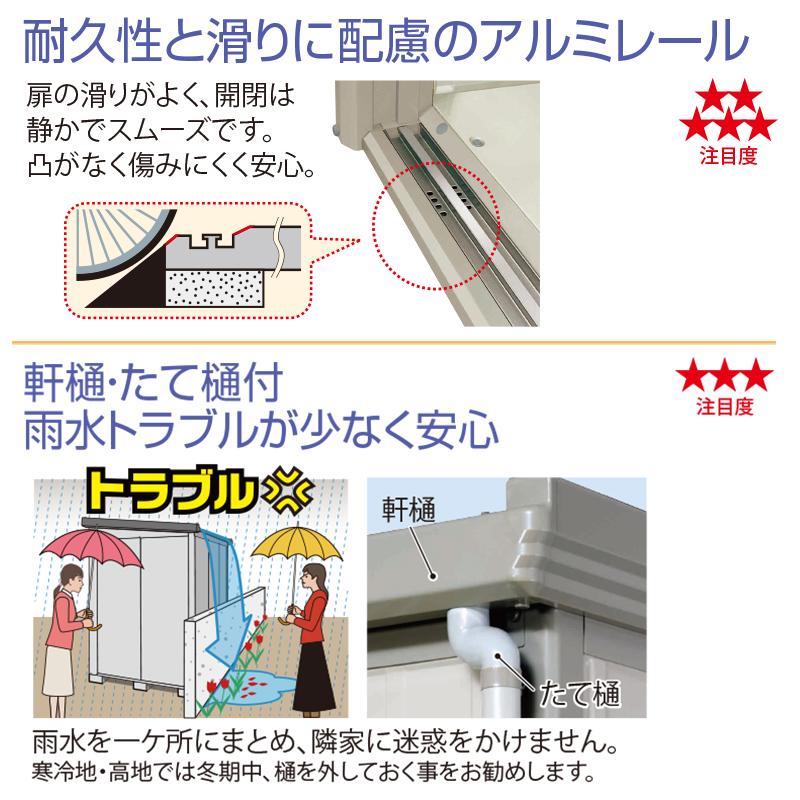 耐久性と滑りに配慮のアルミレール

扉の滑りがよく、開閉は静かでスムーズです。凸がなく傷みにくく安心。

★★★★★
注目度

軒樋・たて樋付
雨水トラブルが少なく安心

★★★
注目度

トラブル

軒樋

たて樋

雨水を一ケ所にまとめ、隣家に迷惑をかけません。
寒冷地・高地では冬期中、樋を外しておく事をお勧めします。